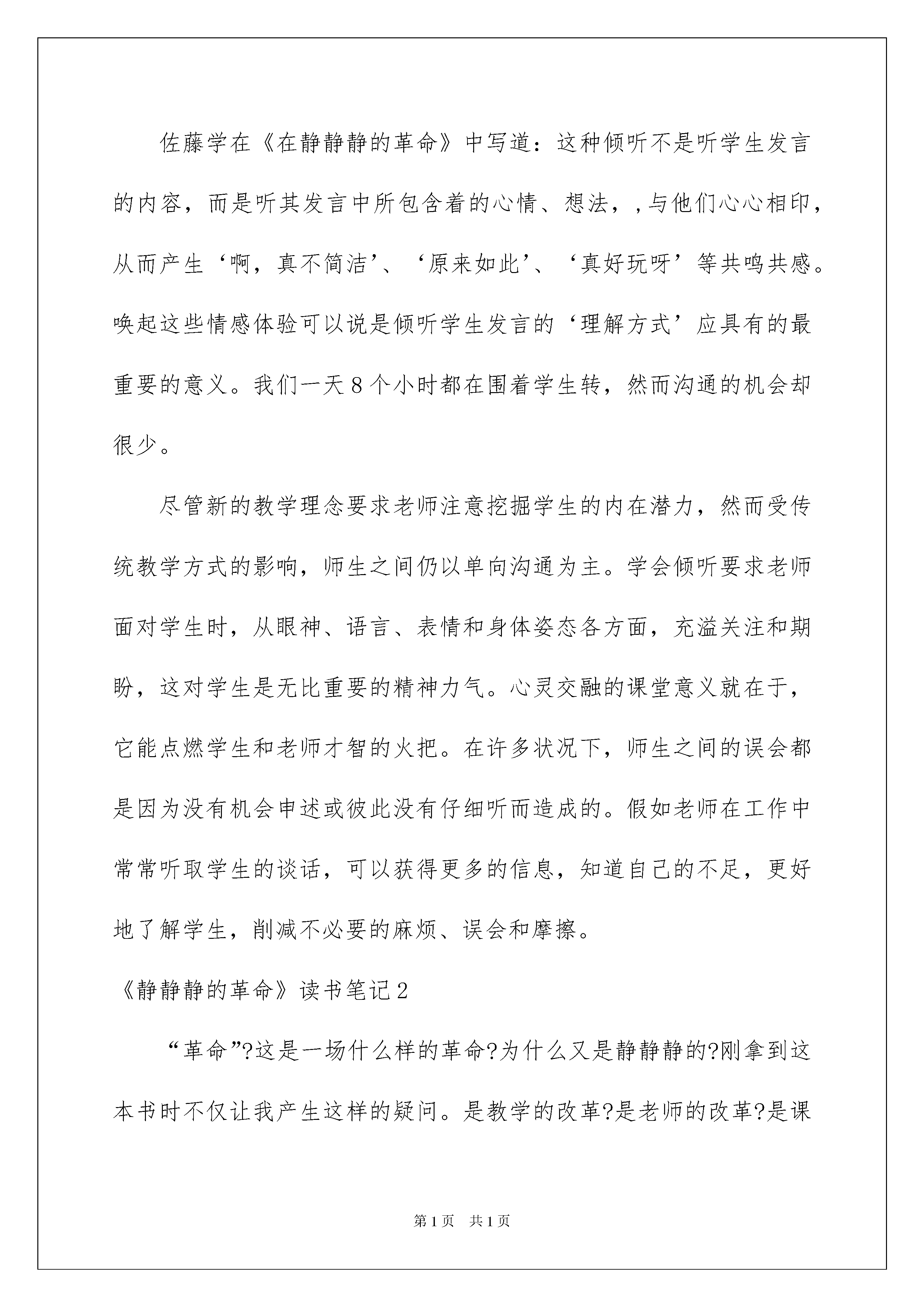 佐藤学在《在静静静的革命》中写道：这种倾听不是听学生发言的内容，而是听其发言中所包含着的心情、想法，,与他们心心相印，从而产生‘啊，真不简洁’、‘原来如此’、‘真好玩呀’等共鸣共感。唤起这些情感体验可以说是倾听学生发言的‘理解方式’应具有的最重要的意义。我们一天8个小时都在围着学生转，然而沟通的机会却很少。

尽管新的教学理念要求老师注意挖掘学生的内在潜力，然而受传统教学方式的影响，师生之间仍以单向沟通为主。学会倾听要求老师面对学生时，从眼神、语言、表情和身体姿态各方面，充溢关注和期盼，这对学生是无比重要的精神力气。心灵交融的课堂意义就在于，它能点燃学生和老师才智的火把。在许多状况下，师生之间的误会都是因为没有机会申述或彼此没有仔细听而造成的。假如老师在工作中常常听取学生的谈话，可以获得更多的信息，知道自己的不足，更好地了解学生，削减不必要的麻烦、误会和摩擦。

《静静静的革命》读书笔记2

“革命”?这是一场什么样的革命?为什么又是静静静的?刚拿到这本书时不仅让我产生这样的疑问。是教学的改革?是老师的改革?是课

第1页 共1页